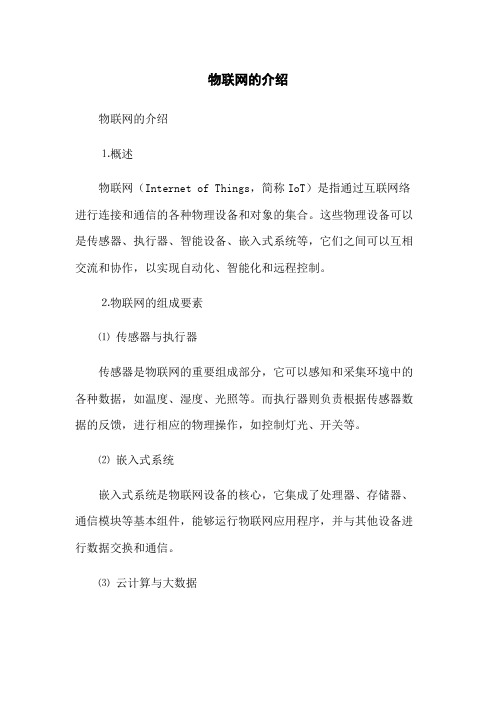 物联网的介绍

物联网的介绍

1.概述

物联网（Internet of Things，简称 IoT）是指通过互联网络进行连接和通信的各种物理设备和对象的集合。这些物理设备可以是传感器、执行器、智能设备、嵌入式系统等，它们之间可以互相交流和协作，以实现自动化、智能化和远程控制。

2.物联网的组成要素

⑴ 传感器与执行器

传感器是物联网的重要组成部分，它可以感知和采集环境中的各种数据，如温度、湿度、光照等。而执行器则负责根据传感器数据的反馈，进行相应的物理操作，如控制灯光、开关等。

⑵ 嵌入式系统

嵌入式系统是物联网设备的核心，它集成了处理器、存储器、通信模块等基本组件，能够运行物联网应用程序，并与其他设备进行数据交换和通信。

⑶ 云计算与大数据